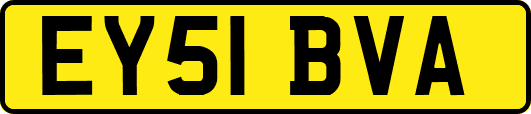 EY51 BVA